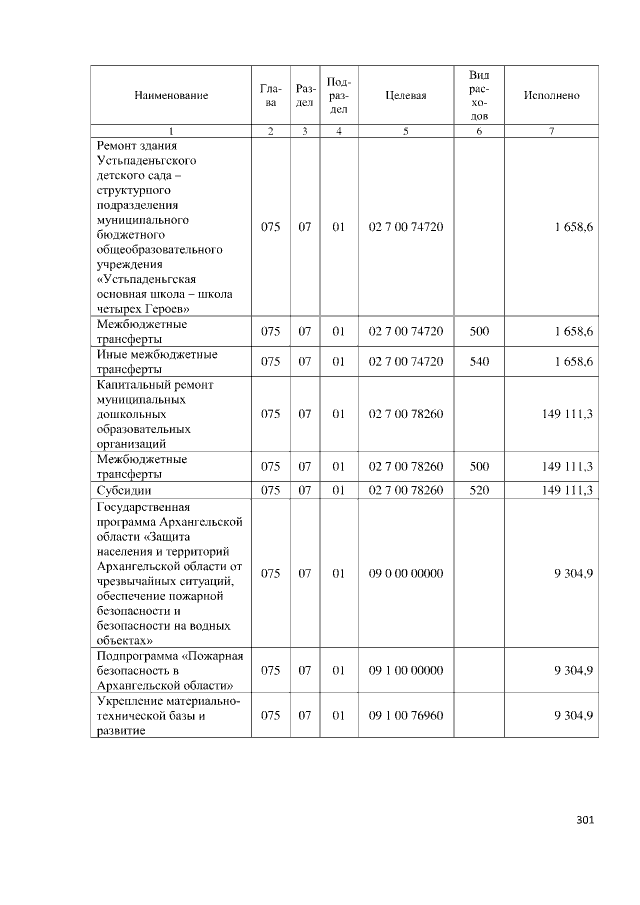 | Наименование | Глава | Раздел | Подраздел | Целевая | Вид расходов | Исполнено |
|---|---|---|---|---|---|---|
| 1 | 2 | 3 | 4 | 5 | 6 | 7 |
| Ремонт здания Устьпаденьгского детского сада – структурного подразделения муниципального бюджетного общеобразовательного учреждения «Устьпаденьгская основная школа – школа четырех Героев» | 075 | 07 | 01 | 02 7 00 74720 | | 1 658,6 |
| Межбюджетные трансферты | 075 | 07 | 01 | 02 7 00 74720 | 500 | 1 658,6 |
| Иные межбюджетные трансферты | 075 | 07 | 01 | 02 7 00 74720 | 540 | 1 658,6 |
| Капитальный ремонт муниципальных дошкольных образовательных организаций | 075 | 07 | 01 | 02 7 00 78260 | | 149 111,3 |
| Межбюджетные трансферты | 075 | 07 | 01 | 02 7 00 78260 | 500 | 149 111,3 |
| Субсидии | 075 | 07 | 01 | 02 7 00 78260 | 520 | 149 111,3 |
| Государственная программа Архангельской области «Защита населения и территорий Архангельской области от чрезвычайных ситуаций, обеспечение пожарной безопасности и безопасности на водных объектах» | 075 | 07 | 01 | 09 0 00 00000 | | 9 304,9 |
| Подпрограмма «Пожарная безопасность в Архангельской области» | 075 | 07 | 01 | 09 1 00 00000 | | 9 304,9 |
| Укрепление материально-технической базы и развитие | 075 | 07 | 01 | 09 1 00 76960 | | 9 304,9 |

301